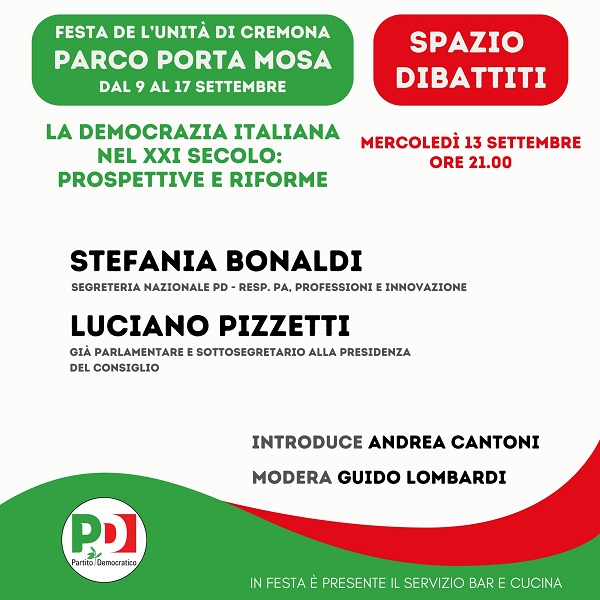 FESTA DE L'UNITÀ DI CREMONA
PARCO PORTA MOSA
DAL 9 AL 17 SETTEMBRE

SPAZIO DIBATTITI

LA DEMOCRAZIA ITALIANA NEL XXI SECOLO: PROSPETTIVE E RIFORME

MERCOLEDÌ 13 SETTEMBRE
ORE 21.00

STEFANIA BONALDI
SEGRETERIA NAZIONALE PD - RESP. PA, PROFESSIONI E INNOVAZIONE

LUCIANO PIZZETTI
GIÀ PARLAMENTARE E SOTTOSEGRETARIO ALLA PRESIDENZA DEL CONSIGLIO

INTRODUCE ANDREA CANTONI
MODERA GUIDO LOMBARDI

PD
Partito Democratico

IN FESTA È PRESENTE IL SERVIZIO BAR E CUCINA